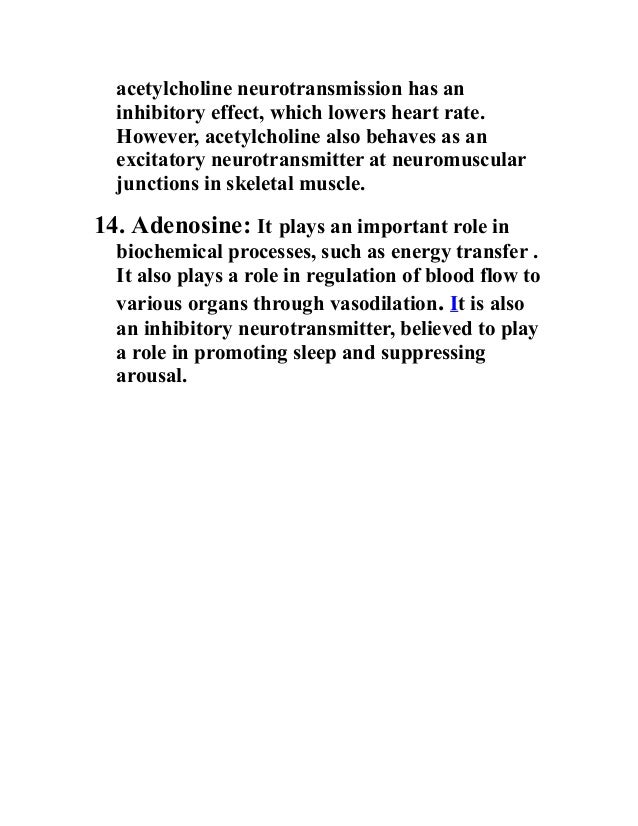 acetylcholine neurotransmission has an inhibitory effect, which lowers heart rate. However, acetylcholine also behaves as an excitatory neurotransmitter at neuromuscular junctions in skeletal muscle.

14. Adenosine: It plays an important role in biochemical processes, such as energy transfer . It also plays a role in regulation of blood flow to various organs through vasodilation. It is also an inhibitory neurotransmitter, believed to play a role in promoting sleep and suppressing arousal.